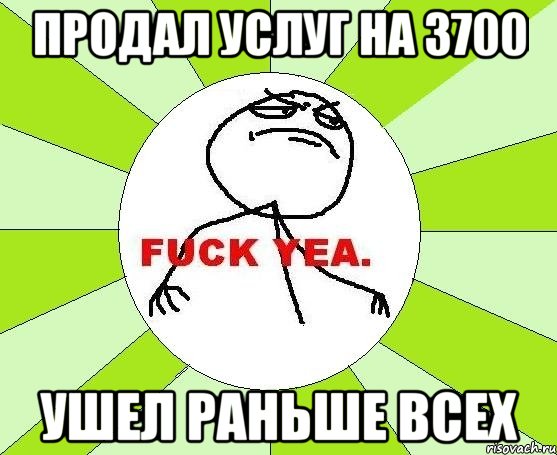 ПРОДАЛ УСЛУГ НА 3700

FUCK YEA.

УШЕЛ РАНЬШЕ ВСЕХ

risovach.ru